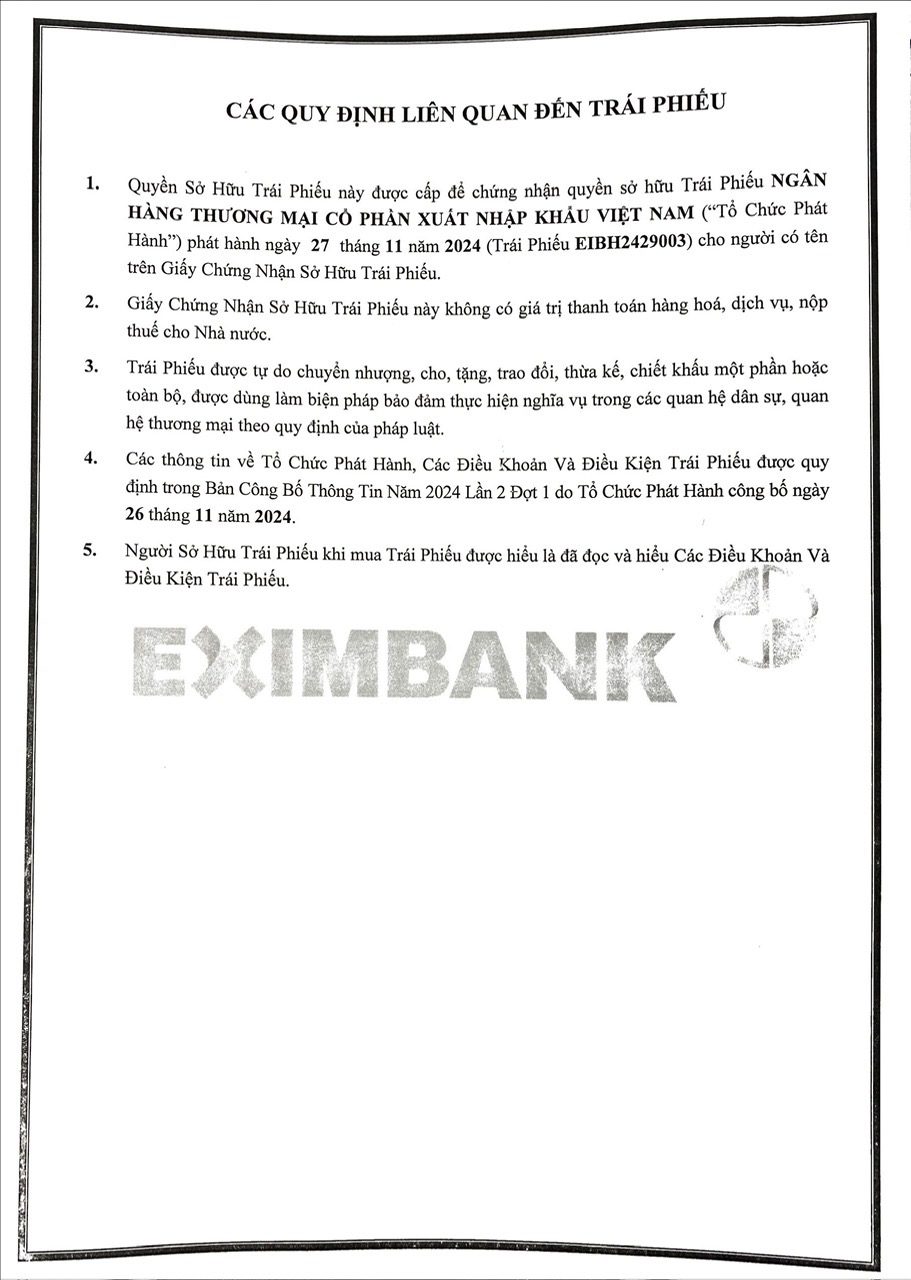 CÁC QUY ĐỊNH LIÊN QUAN ĐẾN TRÁI PHIẾU

1. Quyền Sở Hữu Trái Phiếu này được cấp để chứng nhận quyền sở hữu Trái Phiếu NGÂN HÀNG THƯƠNG MẠI CỔ PHẦN XUẤT NHẬP KHẨU VIỆT NAM ("Tổ Chức Phát Hành") phát hành ngày 27 tháng 11 năm 2024 (Trái Phiếu EIBH2429003) cho người có tên trên Giấy Chứng Nhận Sở Hữu Trái Phiếu.

2. Giấy Chứng Nhận Sở Hữu Trái Phiếu này không có giá trị thanh toán hàng hoá, dịch vụ, nộp thuế cho Nhà nước.

3. Trái Phiếu được tự do chuyển nhượng, cho, tặng, trao đổi, thừa kế, chiết khấu một phần hoặc toàn bộ, được dùng làm biện pháp bảo đảm thực hiện nghĩa vụ trong các quan hệ dân sự, quan hệ thương mại theo quy định của pháp luật.

4. Các thông tin về Tổ Chức Phát Hành, Các Điều Khoản Và Điều Kiện Trái Phiếu được quy định trong Bản Công Bố Thông Tin Năm 2024 Lần 2 Đợt 1 do Tổ Chức Phát Hành công bố ngày 26 tháng 11 năm 2024.

5. Người Sở Hữu Trái Phiếu khi mua Trái Phiếu được hiểu là đã đọc và hiểu Các Điều Khoản Và Điều Kiện Trái Phiếu.

EXIMBANK